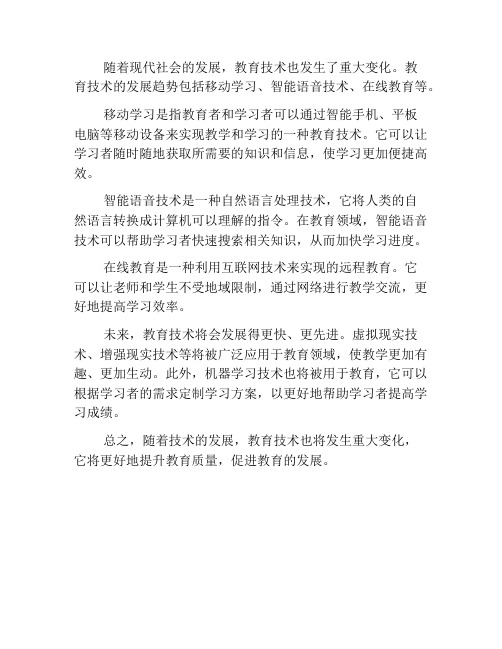 随着现代社会的发展，教育技术也发生了重大变化。教育技术的发展趋势包括移动学习、智能语音技术、在线教育等。

移动学习是指教育者和学习者可以通过智能手机、平板电脑等移动设备来实现教学和学习的一种教育技术。它可以让学习者随时随地获取所需要的知识和信息，使学习更加便捷高效。

智能语音技术是一种自然语言处理技术，它将人类的自然语言转换成计算机可以理解的指令。在教育领域，智能语音技术可以帮助学习者快速搜索相关知识，从而加快学习进度。

在线教育是一种利用互联网技术来实现的远程教育。它可以让老师和学生不受地域限制，通过网络进行教学交流，更好地提高学习效率。

未来，教育技术将会发展得更快、更先进。虚拟现实技术、增强现实技术等将被广泛应用于教育领域，使教学更加有趣、更加生动。此外，机器学习技术也将被用于教育，它可以根据学习者的需求定制学习方案，以更好地帮助学习者提高学习成绩。

总之，随着技术的发展，教育技术也将发生重大变化，它将更好地提升教育质量，促进教育的发展。